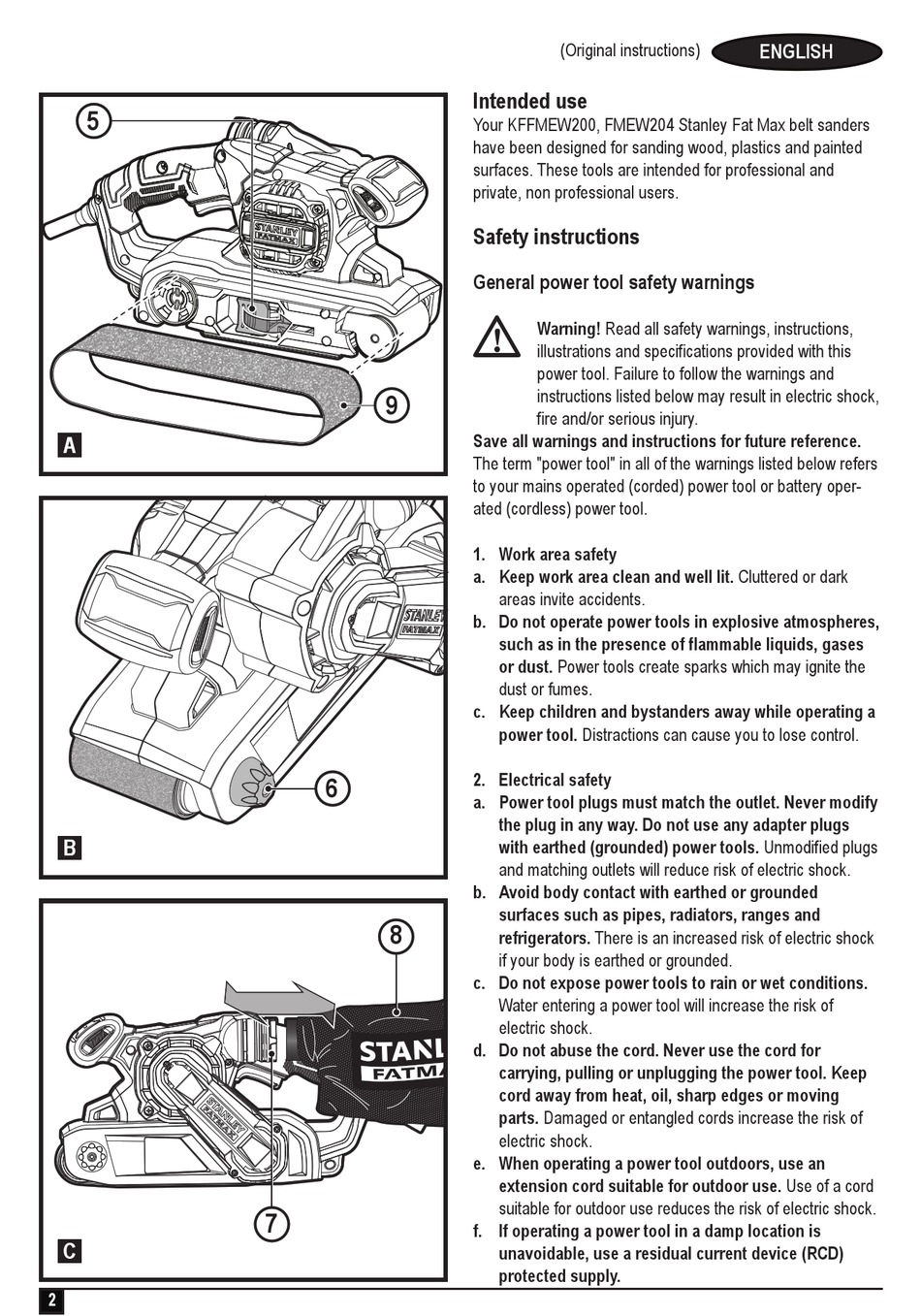 (Original instructions) ENGLISH

5

STANLEY FATMAX

9

A

STANLEY FATMAX

6

B

8

STANL FATMA

STANLEY FATMAX

7

C

Intended use
Your KFFMEW200, FMEW204 Stanley Fat Max belt sanders have been designed for sanding wood, plastics and painted surfaces. These tools are intended for professional and private, non professional users.

Safety instructions

General power tool safety warnings

Warning! Read all safety warnings, instructions, illustrations and specifications provided with this power tool. Failure to follow the warnings and instructions listed below may result in electric shock, fire and/or serious injury.

Save all warnings and instructions for future reference.
The term "power tool" in all of the warnings listed below refers to your mains operated (corded) power tool or battery operated (cordless) power tool.

1. Work area safety
a. Keep work area clean and well lit. Cluttered or dark areas invite accidents.
b. Do not operate power tools in explosive atmospheres, such as in the presence of flammable liquids, gases or dust. Power tools create sparks which may ignite the dust or fumes.
c. Keep children and bystanders away while operating a power tool. Distractions can cause you to lose control.

2. Electrical safety
a. Power tool plugs must match the outlet. Never modify the plug in any way. Do not use any adapter plugs with earthed (grounded) power tools. Unmodified plugs and matching outlets will reduce risk of electric shock.
b. Avoid body contact with earthed or grounded surfaces such as pipes, radiators, ranges and refrigerators. There is an increased risk of electric shock if your body is earthed or grounded.
c. Do not expose power tools to rain or wet conditions. Water entering a power tool will increase the risk of electric shock.
d. Do not abuse the cord. Never use the cord for carrying, pulling or unplugging the power tool. Keep cord away from heat, oil, sharp edges or moving parts. Damaged or entangled cords increase the risk of electric shock.
e. When operating a power tool outdoors, use an extension cord suitable for outdoor use. Use of a cord suitable for outdoor use reduces the risk of electric shock.
f. If operating a power tool in a damp location is unavoidable, use a residual current device (RCD) protected supply.

2